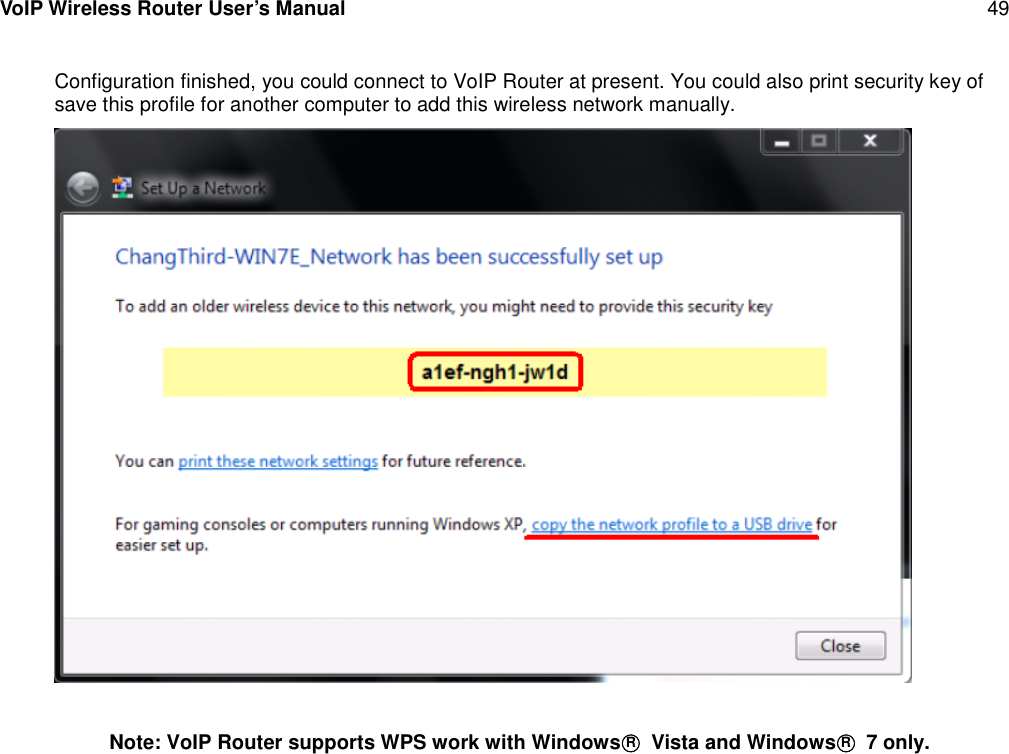 VoIP Wireless Router User's Manual 49

Configuration finished, you could connect to VoIP Router at present. You could also print security key of save this profile for another computer to add this wireless network manually.

Set Up a Network

ChangThird-WIN7E_Network has been successfully set up

To add an older wireless device to this network, you might need to provide this security key

a1ef-ngh1-jw1d

You can print these network settings for future reference.

For gaming consoles or computers running Windows XP, copy the network profile to a USB drive for easier set up.

Close

Note: VoIP Router supports WPS work with Windows® Vista and Windows® 7 only.